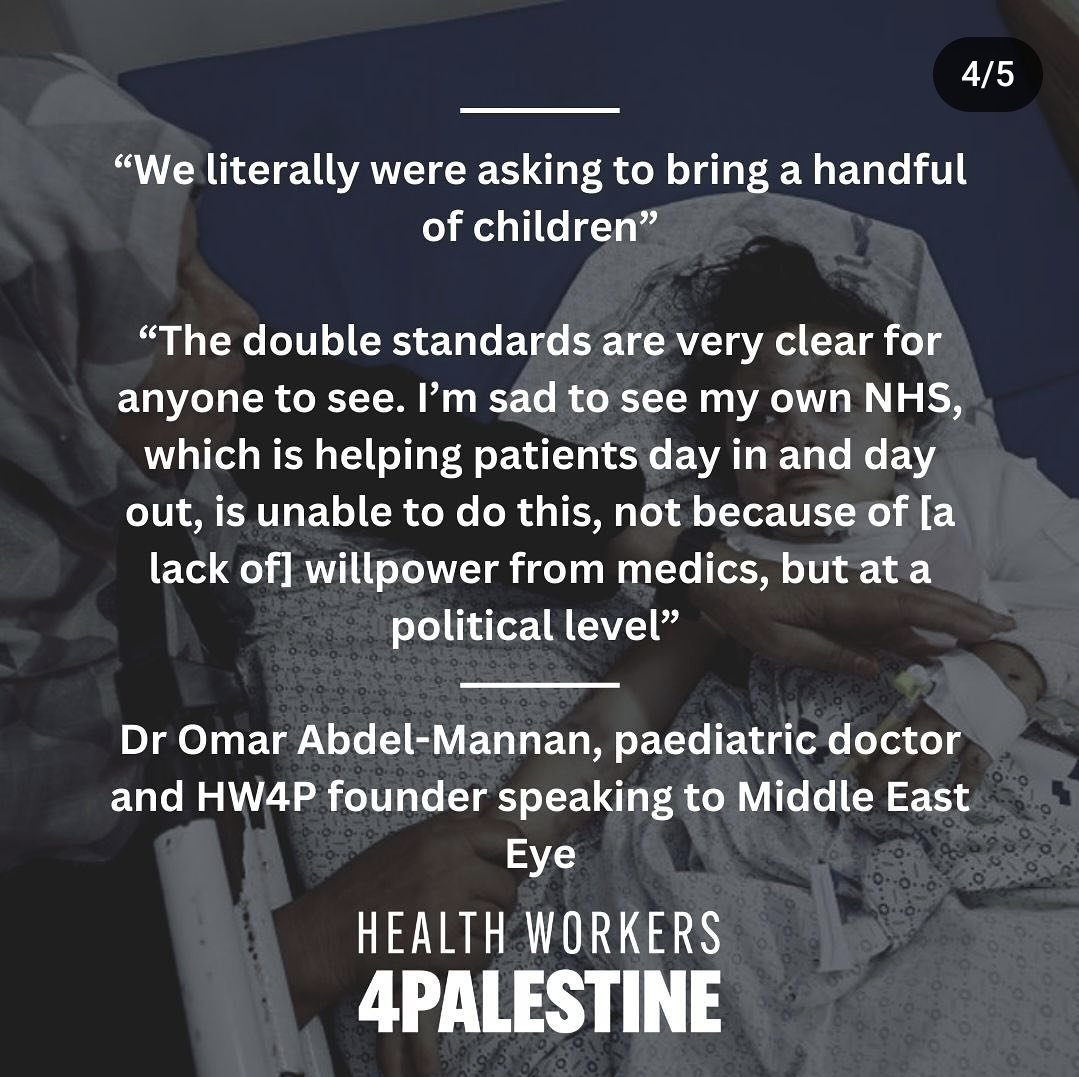 4/5

“We literally were asking to bring a handful of children”

“The double standards are very clear for anyone to see. I’m sad to see my own NHS, which is helping patients day in and day out, is unable to do this, not because of [a lack of] willpower from medics, but at a political level”

Dr Omar Abdel-Mannan, paediatric doctor and HW4P founder speaking to Middle East Eye

HEALTH WORKERS
4PALESTINE